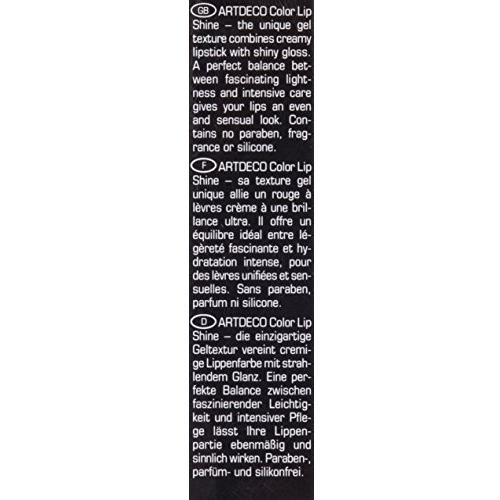 GB ARTDECO Color Lip Shine – the unique gel texture combines creamy lipstick with shiny gloss. A perfect balance between fascinating lightness and intensive care gives your lips an even and sensual look. Contains no paraben, fragrance or silicone.

F ARTDECO Color Lip Shine – sa texture gel unique allie un rouge à lèvres crème à une brillance ultra. Il offre un équilibre idéal entre légèreté fascinante et hydratation intense, pour des lèvres unifiées et sensuelles. Sans paraben, parfum ni silicone.

D ARTDECO Color Lip Shine – die einzigartige Geltextur vereint cremige Lippenfarbe mit strahlendem Glanz. Eine perfekte Balance zwischen faszinierender Leichtigkeit und intensiver Pflege lässt Ihre Lippenpartie ebenmäßig und sinnlich wirken. Paraben-, parfüm- und silikonfrei.